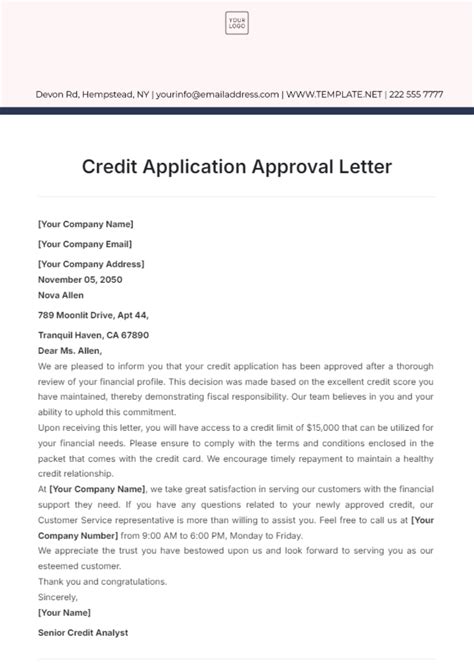 YOUR LOGO

Devon Rd, Hempstead, NY | yourinfo@emailaddress.com | WWW.TEMPLATE.NET | 222 555 7777

Credit Application Approval Letter

[Your Company Name]

[Your Company Email]

[Your Company Address]
November 05, 2050

Nova Allen

789 Moonlit Drive, Apt 44,

Tranquil Haven, CA 67890

Dear Ms. Allen,

We are pleased to inform you that your credit application has been approved after a thorough review of your financial profile. This decision was made based on the excellent credit score you have maintained, thereby demonstrating fiscal responsibility. Our team believes in you and your ability to uphold this commitment.

Upon receiving this letter, you will have access to a credit limit of $15,000 that can be utilized for your financial needs. Please ensure to comply with the terms and conditions enclosed in the packet that comes with the credit card. We encourage timely repayment to maintain a healthy credit relationship.

At [Your Company Name], we take great satisfaction in serving our customers with the financial support they need. If you have any questions related to your newly approved credit, our Customer Service representative is more than willing to assist you. Feel free to call us at [Your Company Number] from 9:00 AM to 6:00 PM, Monday to Friday.

We appreciate the trust you have bestowed upon us and look forward to serving you as our esteemed customer.

Thank you and congratulations.

Sincerely,

[Your Name]

Senior Credit Analyst